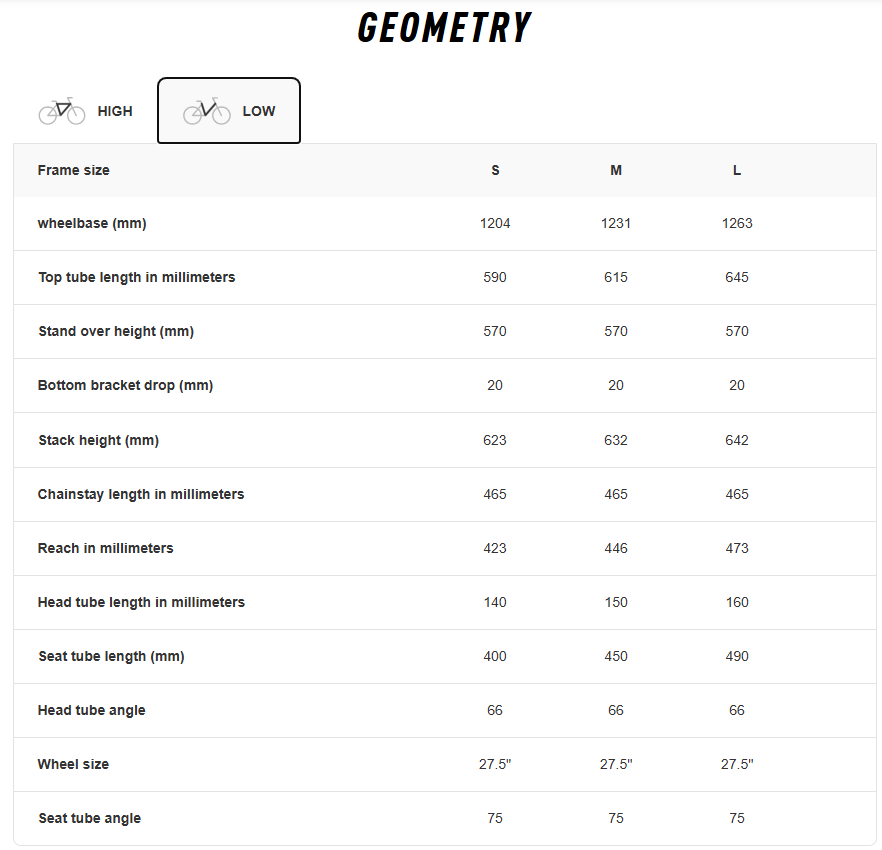 GEOMETRY

HIGH

LOW

| Frame size | S | M | L |
|---|---|---|---|
| wheelbase (mm) | 1204 | 1231 | 1263 |
| Top tube length in millimeters | 590 | 615 | 645 |
| Stand over height (mm) | 570 | 570 | 570 |
| Bottom bracket drop (mm) | 20 | 20 | 20 |
| Stack height (mm) | 623 | 632 | 642 |
| Chainstay length in millimeters | 465 | 465 | 465 |
| Reach in millimeters | 423 | 446 | 473 |
| Head tube length in millimeters | 140 | 150 | 160 |
| Seat tube length (mm) | 400 | 450 | 490 |
| Head tube angle | 66 | 66 | 66 |
| Wheel size | 27.5" | 27.5" | 27.5" |
| Seat tube angle | 75 | 75 | 75 |